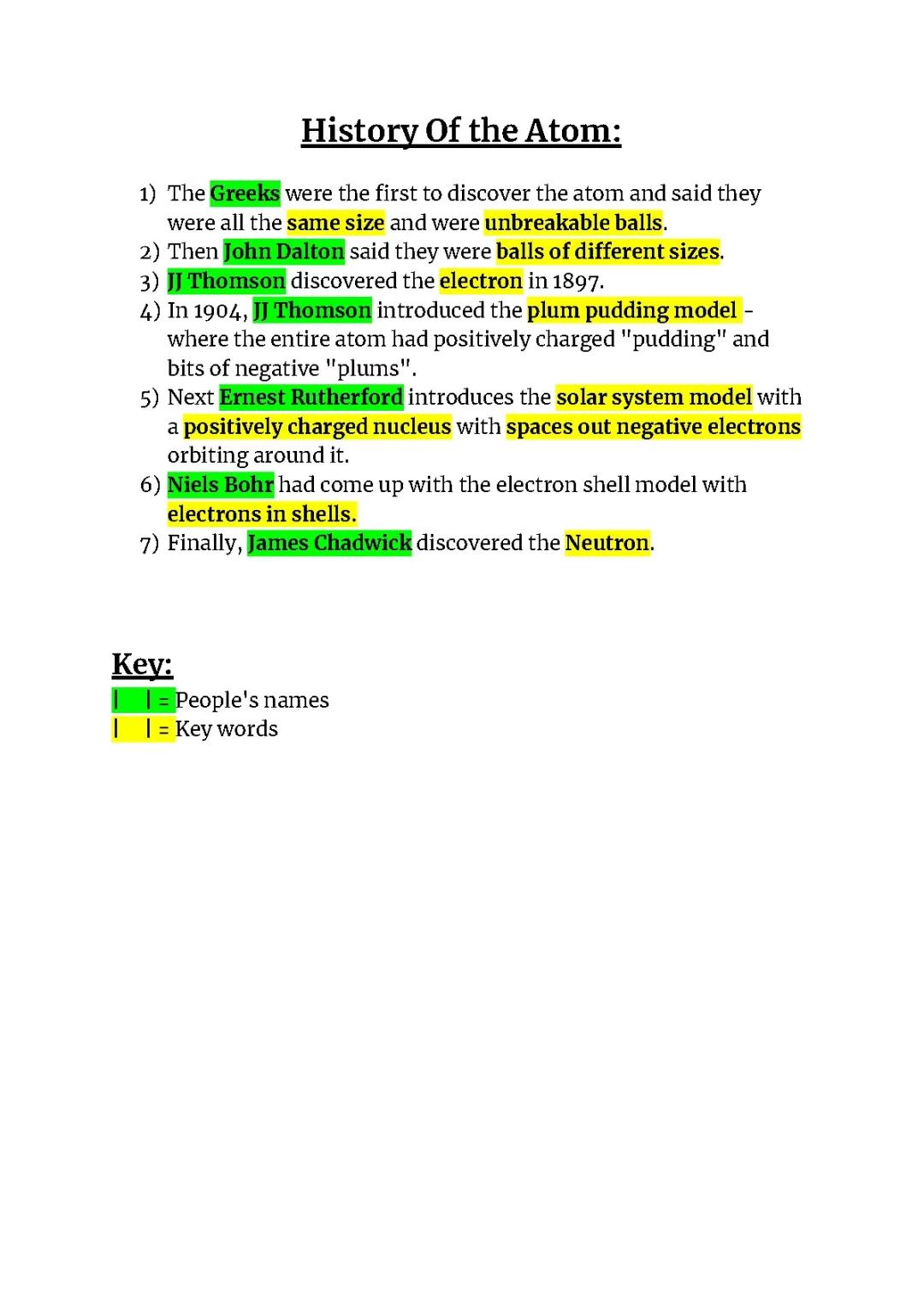 History Of the Atom:

1) The Greeks were the first to discover the atom and said they were all the same size and were unbreakable balls.
2) Then John Dalton said they were balls of different sizes.
3) JJ Thomson discovered the electron in 1897.
4) In 1904, JJ Thomson introduced the plum pudding model - where the entire atom had positively charged "pudding" and bits of negative "plums".
5) Next Ernest Rutherford introduces the solar system model with a positively charged nucleus with spaces out negative electrons orbiting around it.
6) Niels Bohr had come up with the electron shell model with electrons in shells.
7) Finally, James Chadwick discovered the Neutron.

Key:
| | = People's names
| | = Key words